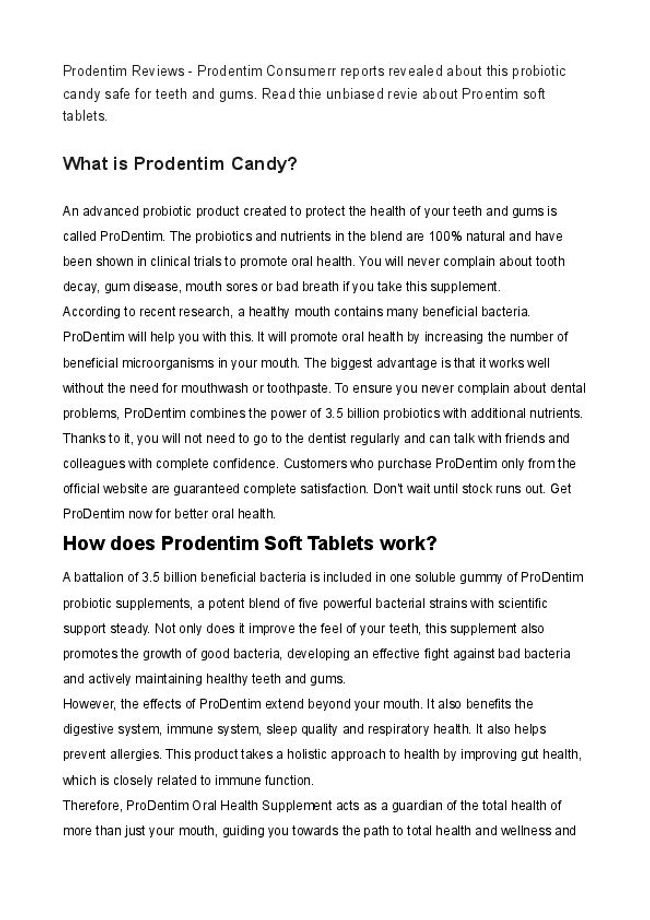 Prodentim Reviews - Prodentim Consumerr reports revealed about this probiotic candy safe for teeth and gums. Read thie unbiased revie about Proentim soft tablets.

What is Prodentim Candy?

An advanced probiotic product created to protect the health of your teeth and gums is called ProDentim. The probiotics and nutrients in the blend are 100% natural and have been shown in clinical trials to promote oral health. You will never complain about tooth decay, gum disease, mouth sores or bad breath if you take this supplement.
According to recent research, a healthy mouth contains many beneficial bacteria. ProDentim will help you with this. It will promote oral health by increasing the number of beneficial microorganisms in your mouth. The biggest advantage is that it works well without the need for mouthwash or toothpaste. To ensure you never complain about dental problems, ProDentim combines the power of 3.5 billion probiotics with additional nutrients. Thanks to it, you will not need to go to the dentist regularly and can talk with friends and colleagues with complete confidence. Customers who purchase ProDentim only from the official website are guaranteed complete satisfaction. Don't wait until stock runs out. Get ProDentim now for better oral health.

How does Prodentim Soft Tablets work?

A battalion of 3.5 billion beneficial bacteria is included in one soluble gummy of ProDentim probiotic supplements, a potent blend of five powerful bacterial strains with scientific support steady. Not only does it improve the feel of your teeth, this supplement also promotes the growth of good bacteria, developing an effective fight against bad bacteria and actively maintaining healthy teeth and gums.
However, the effects of ProDentim extend beyond your mouth. It also benefits the digestive system, immune system, sleep quality and respiratory health. It also helps prevent allergies. This product takes a holistic approach to health by improving gut health, which is closely related to immune function.
Therefore, ProDentim Oral Health Supplement acts as a guardian of the total health of more than just your mouth, guiding you towards the path to total health and wellness and